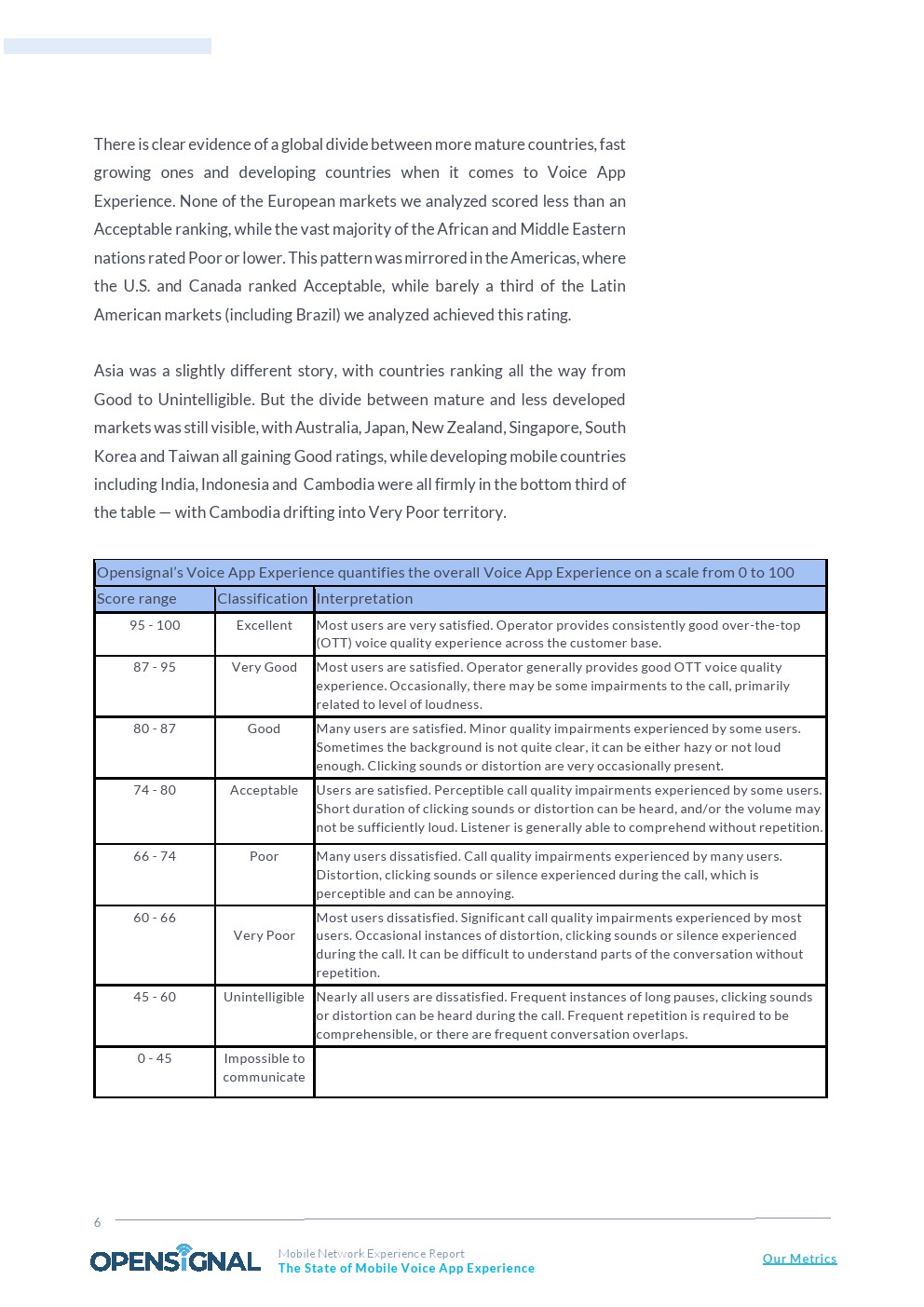 There is clear evidence of a global divide between more mature countries, fast growing ones and developing countries when it comes to Voice App Experience. None of the European markets we analyzed scored less than an Acceptable ranking, while the vast majority of the African and Middle Eastern nations rated Poor or lower. This pattern was mirrored in the Americas, where the U.S. and Canada ranked Acceptable, while barely a third of the Latin American markets (including Brazil) we analyzed achieved this rating.

Asia was a slightly different story, with countries ranking all the way from Good to Unintelligible. But the divide between mature and less developed markets was still visible, with Australia, Japan, New Zealand, Singapore, South Korea and Taiwan all gaining Good ratings, while developing mobile countries including India, Indonesia and Cambodia were all firmly in the bottom third of the table — with Cambodia drifting into Very Poor territory.

Opensignal's Voice App Experience quantifies the overall Voice App Experience on a scale from 0 to 100

| Score range | Classification | Interpretation |
|---|---|---|
| 95 - 100 | Excellent | Most users are very satisfied. Operator provides consistently good over-the-top (OTT) voice quality experience across the customer base. |
| 87 - 95 | Very Good | Most users are satisfied. Operator generally provides good OTT voice quality experience. Occasionally, there may be some impairments to the call, primarily related to level of loudness. |
| 80 - 87 | Good | Many users are satisfied. Minor quality impairments experienced by some users. Sometimes the background is not quite clear, it can be either hazy or not loud enough. Clicking sounds or distortion are very occasionally present. |
| 74 - 80 | Acceptable | Users are satisfied. Perceptible call quality impairments experienced by some users. Short duration of clicking sounds or distortion can be heard, and/or the volume may not be sufficiently loud. Listener is generally able to comprehend without repetition. |
| 66 - 74 | Poor | Many users dissatisfied. Call quality impairments experienced by many users. Distortion, clicking sounds or silence experienced during the call, which is perceptible and can be annoying. |
| 60 - 66 | Very Poor | Most users dissatisfied. Significant call quality impairments experienced by most users. Occasional instances of distortion, clicking sounds or silence experienced during the call. It can be difficult to understand parts of the conversation without repetition. |
| 45 - 60 | Unintelligible | Nearly all users are dissatisfied. Frequent instances of long pauses, clicking sounds or distortion can be heard during the call. Frequent repetition is required to be comprehensible, or there are frequent conversation overlaps. |
| 0 - 45 | Impossible to communicate | |

6

OPENSIGNAL Mobile Network Experience Report
The State of Mobile Voice App Experience

Our Metrics